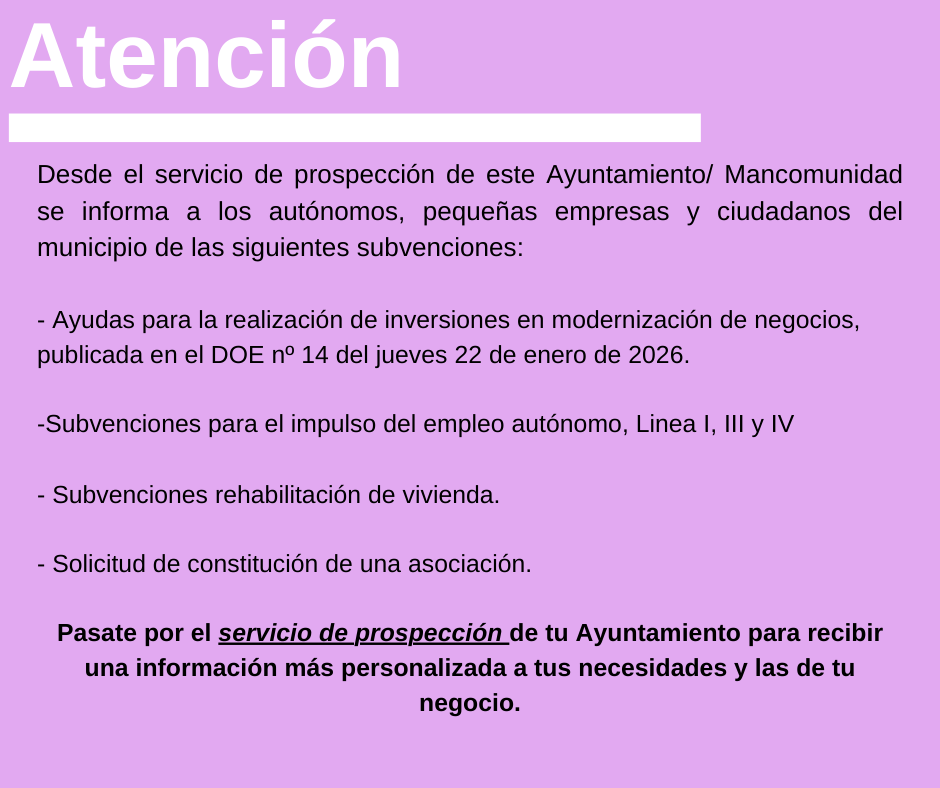 Atención

Desde el servicio de prospección de este Ayuntamiento/ Mancomunidad se informa a los autónomos, pequeñas empresas y ciudadanos del municipio de las siguientes subvenciones:

- Ayudas para la realización de inversiones en modernización de negocios, publicada en el DOE nº 14 del jueves 22 de enero de 2026.

-Subvenciones para el impulso del empleo autónomo, Linea I, III y IV

- Subvenciones rehabilitación de vivienda.

- Solicitud de constitución de una asociación.

Pasate por el servicio de prospección de tu Ayuntamiento para recibir una información más personalizada a tus necesidades y las de tu negocio.